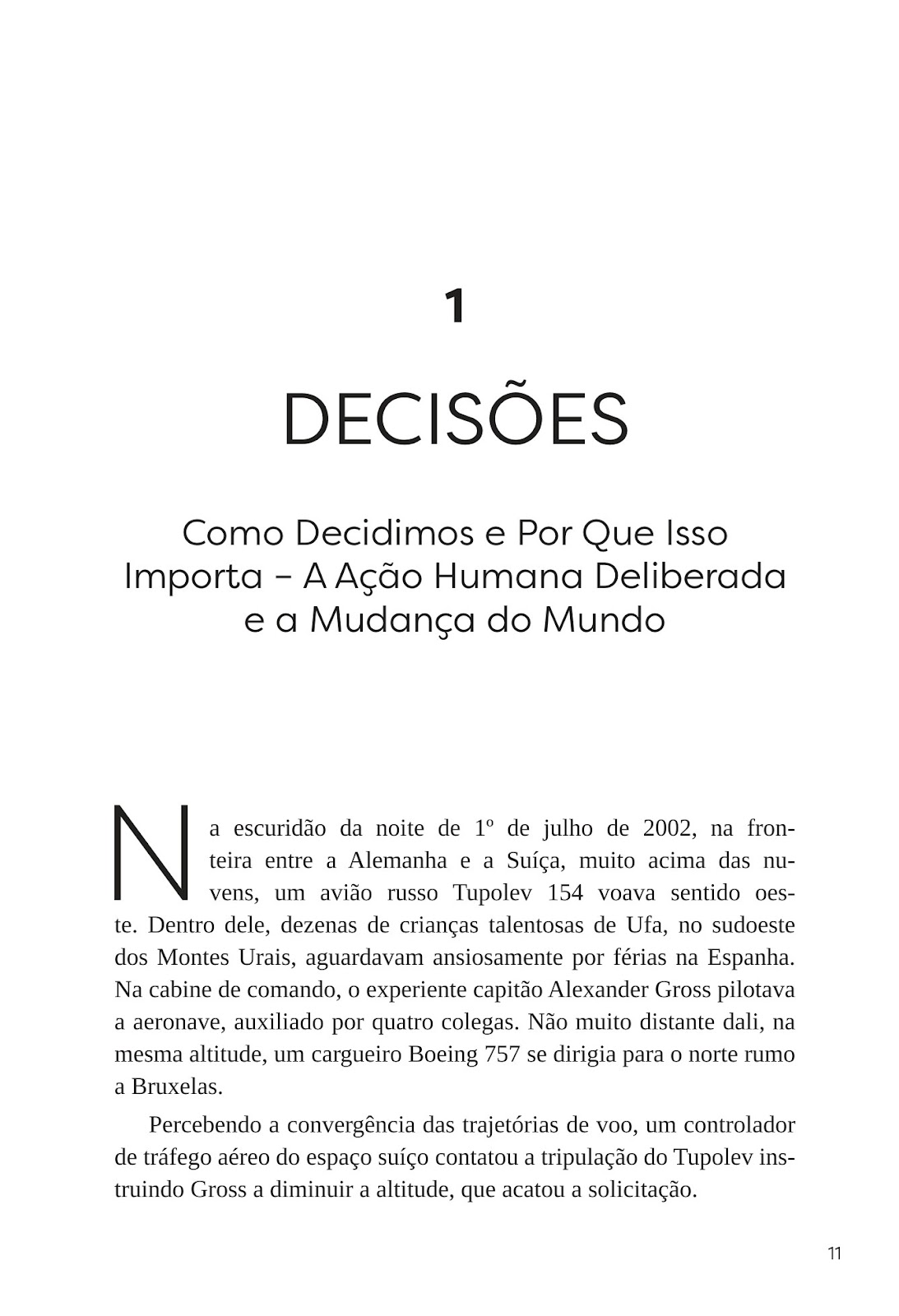 1

DECISÕES

Como Decidimos e Por Que Isso Importa – A Ação Humana Deliberada e a Mudança do Mundo

Na escuridão da noite de 1º de julho de 2002, na fronteira entre a Alemanha e a Suíça, muito acima das nuvens, um avião russo Tupolev 154 voava sentido oeste. Dentro dele, dezenas de crianças talentosas de Ufa, no sudoeste dos Montes Urais, aguardavam ansiosamente por férias na Espanha. Na cabine de comando, o experiente capitão Alexander Gross pilotava a aeronave, auxiliado por quatro colegas. Não muito distante dali, na mesma altitude, um cargueiro Boeing 757 se dirigia para o norte rumo a Bruxelas.

Percebendo a convergência das trajetórias de voo, um controlador de tráfego aéreo do espaço suíço contatou a tripulação do Tupolev instruindo Gross a diminuir a altitude, que acatou a solicitação.

11